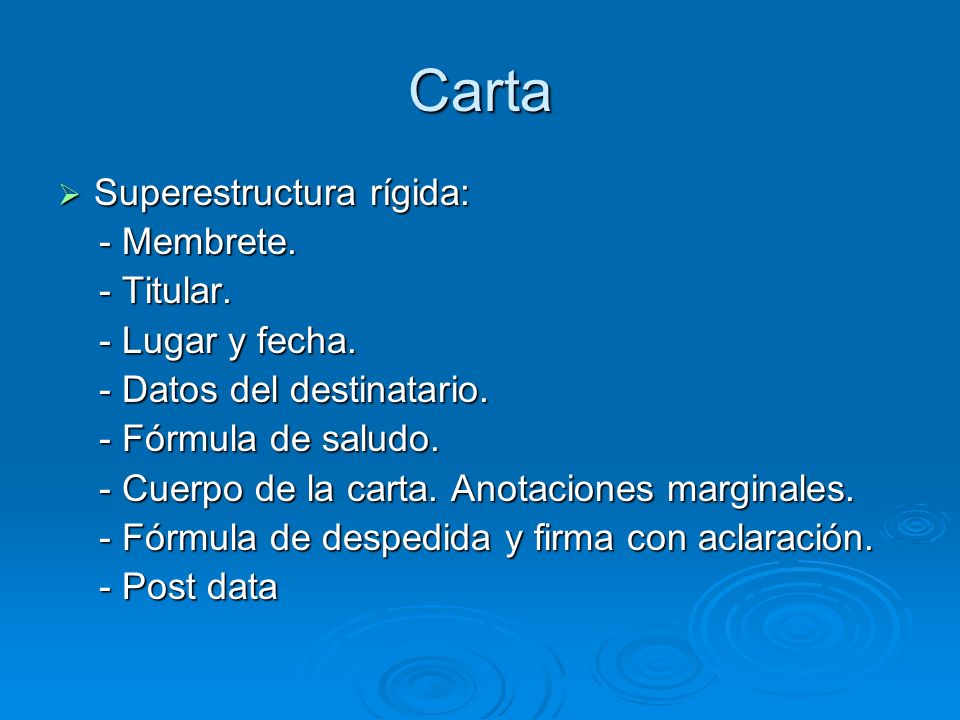 Carta

➢ Superestructura rígida:
- Membrete.
- Titular.
- Lugar y fecha.
- Datos del destinatario.
- Fórmula de saludo.
- Cuerpo de la carta. Anotaciones marginales.
- Fórmula de despedida y firma con aclaración.
- Post data